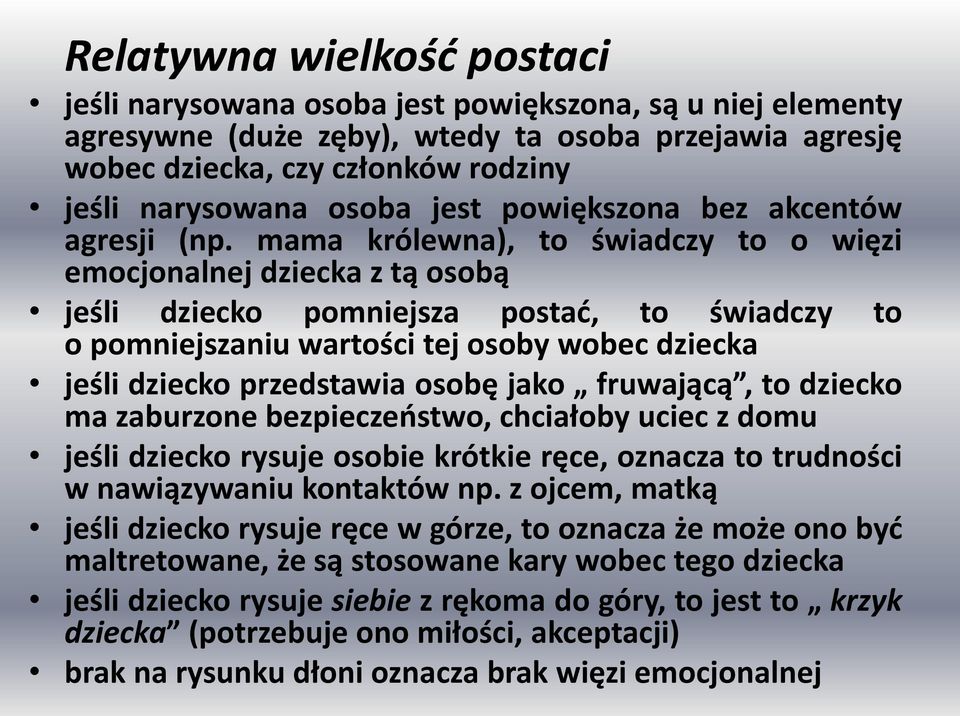 Relatywna wielkość postaci

• jeśli narysowana osoba jest powiększona, są u niej elementy agresywne (duże zęby), wtedy ta osoba przejawia agresję wobec dziecka, czy członków rodziny
• jeśli narysowana osoba jest powiększona bez akcentów agresji (np. mama królewna), to świadczy to o więzi emocjonalnej dziecka z tą osobą
• jeśli dziecko pomniejsza postać, to świadczy to o pomniejszaniu wartości tej osoby wobec dziecka
• jeśli dziecko przedstawia osobę jako „ fruwającą”, to dziecko ma zaburzone bezpieczeństwo, chciałoby uciec z domu
• jeśli dziecko rysuje osobie krótkie ręce, oznacza to trudności w nawiązywaniu kontaktów np. z ojcem, matką
• jeśli dziecko rysuje ręce w górze, to oznacza że może ono być maltretowane, że są stosowane kary wobec tego dziecka
• jeśli dziecko rysuje siebie z rękoma do góry, to jest to „ krzyk dziecka” (potrzebuje ono miłości, akceptacji)
• brak na rysunku dłoni oznacza brak więzi emocjonalnej